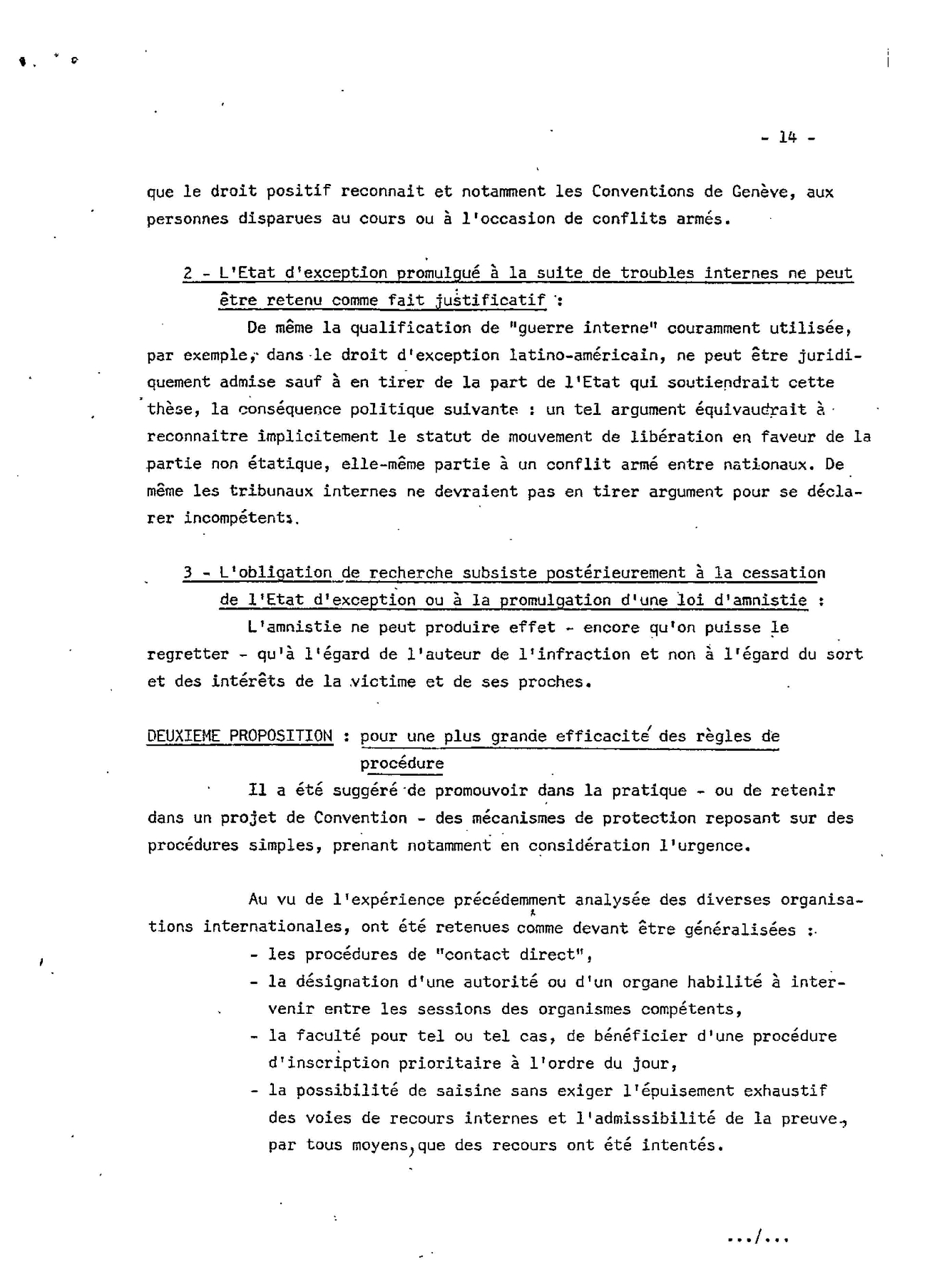 - 14 -

que le droit positif reconnait et notamment les Conventions de Genève, aux personnes disparues au cours ou à l'occasion de conflits armés.

2 - L'Etat d'exception promulgué à la suite de troubles internes ne peut être retenu comme fait justificatif :

De même la qualification de "guerre interne" couramment utilisée, par exemple, dans le droit d'exception latino-américain, ne peut être juridiquement admise sauf à en tirer de la part de l'Etat qui soutiendrait cette thèse, la conséquence politique suivante : un tel argument équivaudrait à reconnaitre implicitement le statut de mouvement de libération en faveur de la partie non étatique, elle-même partie à un conflit armé entre nationaux. De même les tribunaux internes ne devraient pas en tirer argument pour se déclarer incompétents.

3 - L'obligation de recherche subsiste postérieurement à la cessation de l'Etat d'exception ou à la promulgation d'une loi d'amnistie :

L'amnistie ne peut produire effet - encore qu'on puisse le regretter - qu'à l'égard de l'auteur de l'infraction et non à l'égard du sort et des intérêts de la victime et de ses proches.

DEUXIEME PROPOSITION : pour une plus grande efficacité des règles de procédure

Il a été suggéré de promouvoir dans la pratique - ou de retenir dans un projet de Convention - des mécanismes de protection reposant sur des procédures simples, prenant notamment en considération l'urgence.

Au vu de l'expérience précédemment analysée des diverses organisations internationales, ont été retenues comme devant être généralisées :
- les procédures de "contact direct",
- la désignation d'une autorité ou d'un organe habilité à intervenir entre les sessions des organismes compétents,
- la faculté pour tel ou tel cas, de bénéficier d'une procédure d'inscription prioritaire à l'ordre du jour,
- la possibilité de saisine sans exiger l'épuisement exhaustif des voies de recours internes et l'admissibilité de la preuve, par tous moyens, que des recours ont été intentés.

.../...